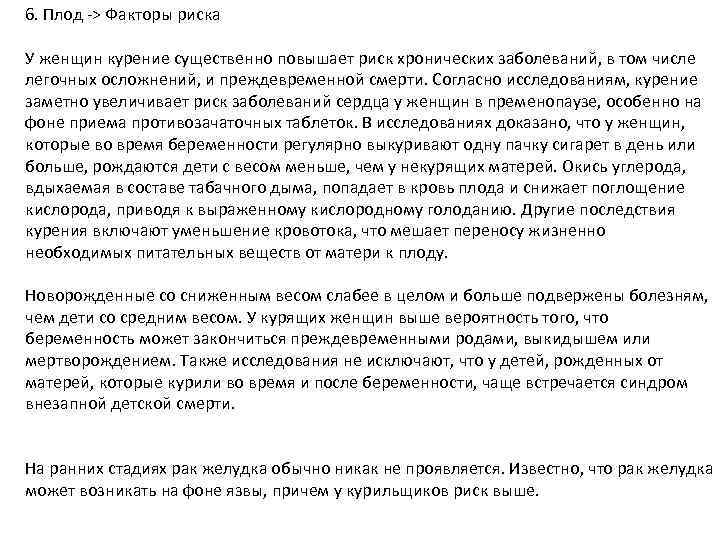 6. Плод -> Факторы риска

У женщин курение существенно повышает риск хронических заболеваний, в том числе легочных осложнений, и преждевременной смерти. Согласно исследованиям, курение заметно увеличивает риск заболеваний сердца у женщин в пременопаузе, особенно на фоне приема противозачаточных таблеток. В исследованиях доказано, что у женщин, которые во время беременности регулярно выкуривают одну пачку сигарет в день или больше, рождаются дети с весом меньше, чем у некурящих матерей. Окись углерода, вдыхаемая в составе табачного дыма, попадает в кровь плода и снижает поглощение кислорода, приводя к выраженному кислородному голоданию. Другие последствия курения включают уменьшение кровотока, что мешает переносу жизненно необходимых питательных веществ от матери к плоду.

Новорожденные со сниженным весом слабее в целом и больше подвержены болезням, чем дети со средним весом. У курящих женщин выше вероятность того, что беременность может закончиться преждевременными родами, выкидышем или мертворождением. Также исследования не исключают, что у детей, рожденных от матерей, которые курили во время и после беременности, чаще встречается синдром внезапной детской смерти.

На ранних стадиях рак желудка обычно никак не проявляется. Известно, что рак желудка может возникать на фоне язвы, причем у курильщиков риск выше.